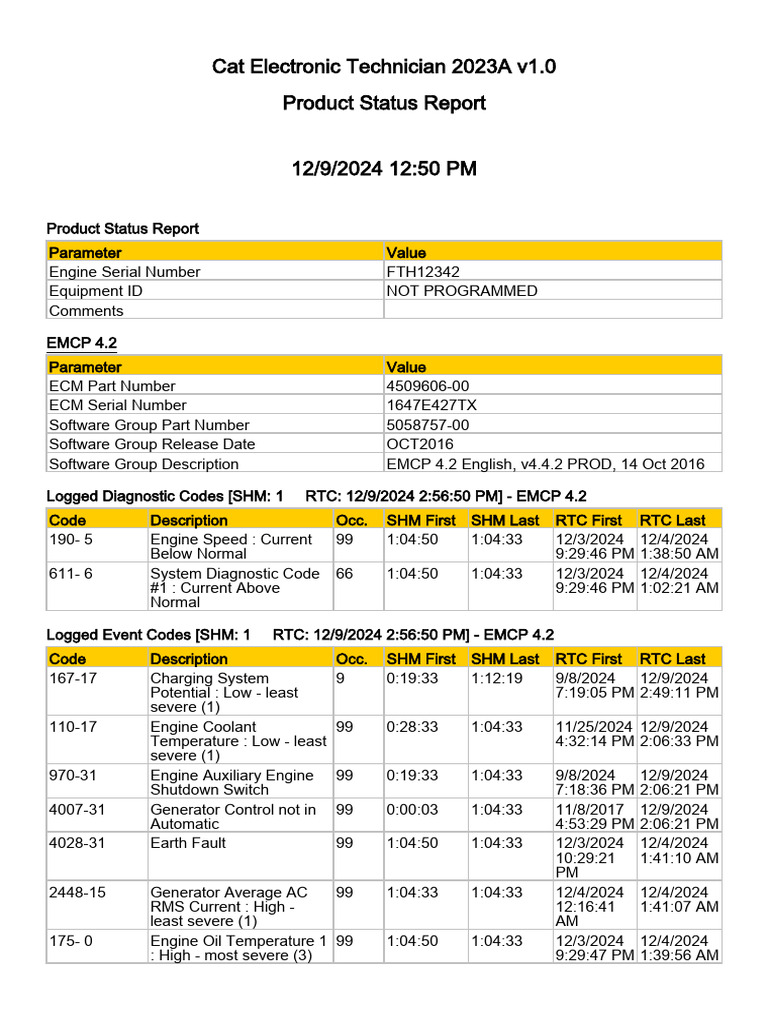 Cat Electronic Technician 2023A v1.0

Product Status Report

12/9/2024 12:50 PM

Product Status Report

| Parameter | Value |
|---|---|
| Engine Serial Number | FTH12342 |
| Equipment ID | NOT PROGRAMMED |
| Comments | |

EMCP 4.2

| Parameter | Value |
|---|---|
| ECM Part Number | 4509606-00 |
| ECM Serial Number | 1647E427TX |
| Software Group Part Number | 5058757-00 |
| Software Group Release Date | OCT2016 |
| Software Group Description | EMCP 4.2 English, v4.4.2 PROD, 14 Oct 2016 |

Logged Diagnostic Codes [SHM: 1 RTC: 12/9/2024 2:56:50 PM] - EMCP 4.2

| Code | Description | Occ. | SHM First | SHM Last | RTC First | RTC Last |
|---|---|---|---|---|---|---|
| 190- 5 | Engine Speed : Current Below Normal | 99 | 1:04:50 | 1:04:33 | 12/3/2024 9:29:46 PM | 12/4/2024 1:38:50 AM |
| 611- 6 | System Diagnostic Code #1 : Current Above Normal | 66 | 1:04:50 | 1:04:33 | 12/3/2024 9:29:46 PM | 12/4/2024 1:02:21 AM |

Logged Event Codes [SHM: 1 RTC: 12/9/2024 2:56:50 PM] - EMCP 4.2

| Code | Description | Occ. | SHM First | SHM Last | RTC First | RTC Last |
|---|---|---|---|---|---|---|
| 167-17 | Charging System Potential : Low - least severe (1) | 9 | 0:19:33 | 1:12:19 | 9/8/2024 7:19:05 PM | 12/9/2024 2:49:11 PM |
| 110-17 | Engine Coolant Temperature : Low - least severe (1) | 99 | 0:28:33 | 1:04:33 | 11/25/2024 4:32:14 PM | 12/9/2024 2:06:33 PM |
| 970-31 | Engine Auxiliary Engine Shutdown Switch | 99 | 0:19:33 | 1:04:33 | 9/8/2024 7:18:36 PM | 12/9/2024 2:06:21 PM |
| 4007-31 | Generator Control not in Automatic | 99 | 0:00:03 | 1:04:33 | 11/8/2017 4:53:29 PM | 12/9/2024 2:06:21 PM |
| 4028-31 | Earth Fault | 99 | 1:04:50 | 1:04:33 | 12/3/2024 10:29:21 PM | 12/4/2024 1:41:10 AM |
| 2448-15 | Generator Average AC RMS Current : High - least severe (1) | 99 | 1:04:33 | 1:04:33 | 12/4/2024 12:16:41 AM | 12/4/2024 1:41:07 AM |
| 175- 0 | Engine Oil Temperature 1 : High - most severe (3) | 99 | 1:04:50 | 1:04:33 | 12/3/2024 9:29:47 PM | 12/4/2024 1:39:56 AM |